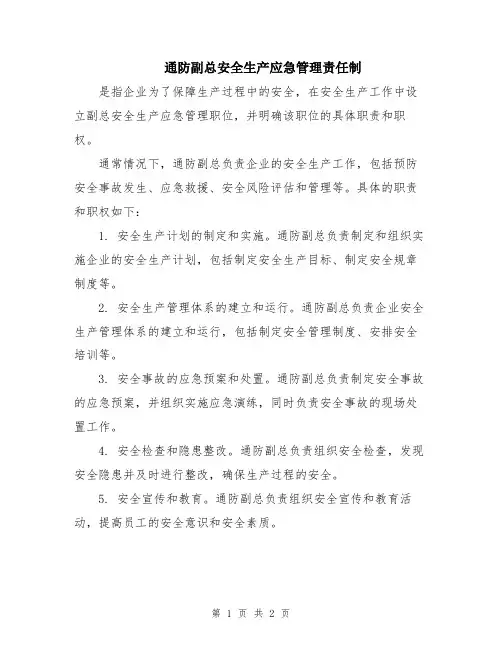 通防副总安全生产应急管理责任制

是指企业为了保障生产过程中的安全，在安全生产工作中设立副总安全生产应急管理职位，并明确该职位的具体职责和职权。

通常情况下，通防副总负责企业的安全生产工作，包括预防安全事故发生、应急救援、安全风险评估和管理等。具体的职责和职权如下：

1. 安全生产计划的制定和实施。通防副总负责制定和组织实施企业的安全生产计划，包括制定安全生产目标、制定安全规章制度等。

2. 安全生产管理体系的建立和运行。通防副总负责企业安全生产管理体系的建立和运行，包括制定安全管理制度、安排安全培训等。

3. 安全事故的应急预案和处置。通防副总负责制定安全事故的应急预案，并组织实施应急演练，同时负责安全事故的现场处置工作。

4. 安全检查和隐患整改。通防副总负责组织安全检查，发现安全隐患并及时进行整改，确保生产过程的安全。

5. 安全宣传和教育。通防副总负责组织安全宣传和教育活动，提高员工的安全意识和安全素质。

第 1 页 共 2 页